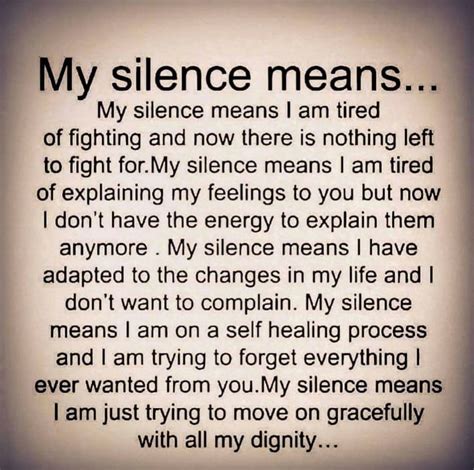 My silence means...

My silence means I am tired of fighting and now there is nothing left to fight for.My silence means I am tired of explaining my feelings to you but now I don't have the energy to explain them anymore . My silence means I have adapted to the changes in my life and I don't want to complain. My silence means I am on a self healing process and I am trying to forget everything I ever wanted from you.My silence means I am just trying to move on gracefully with all my dignity...